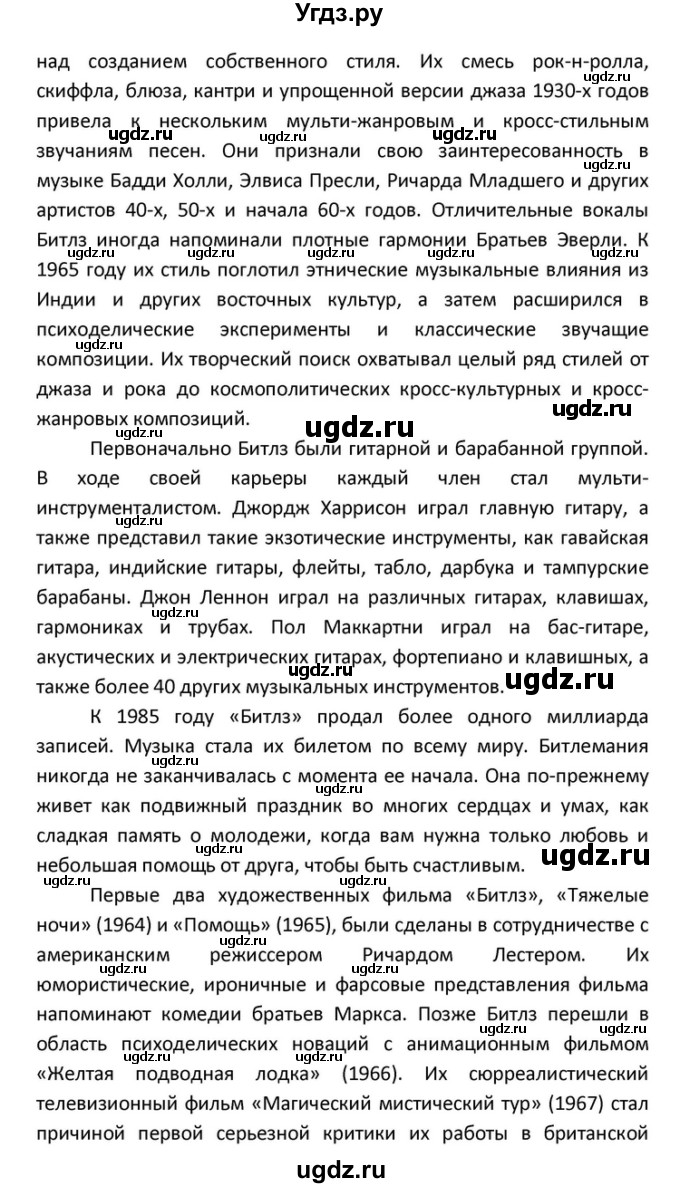 Угдз.ру

над созданием собственного стиля. Их смесь рок-н-ролла, скиффла, блюза, кантри и упрощенной версии джаза 1930-х годов привела к нескольким мульти-жанровым и кросс-стильным звучаниям песен. Они признали свою заинтересованность в музыке Бадди Холли, Элвиса Пресли, Ричарда Младшего и других артистов 40-х, 50-х и начала 60-х годов. Отличительные вокалы Битлз иногда напоминали плотные гармонии Братьев Эверли. К 1965 году их стиль поглотил этнические музыкальные влияния из Индии и других восточных культур, а затем расширился в психоделические эксперименты и классические звучащие композиции. Их творческий поиск охватывал целый ряд стилей от джаза и рока до космополитических кросс-культурных и кросс-жанровых композиций.

Первоначально Битлз были гитарной и барабанной группой. В ходе своей карьеры каждый член стал мульти-инструменталистом. Джордж Харрисон играл главную гитару, а также представил такие экзотические инструменты, как гавайская гитара, индийские гитары, флейты, табло, дарбука и тампурские барабаны. Джон Леннон играл на различных гитарах, клавишах, гармониках и трубах. Пол Маккартни играл на бас-гитаре, акустических и электрических гитарах, фортепиано и клавишных, а также более 40 других музыкальных инструментов.

К 1985 году «Битлз» продал более одного миллиарда записей. Музыка стала их билетом по всему миру. Битлемания никогда не заканчивалась с момента ее начала. Она по-прежнему живет как подвижный праздник во многих сердцах и умах, как сладкая память о молодежи, когда вам нужна только любовь и небольшая помощь от друга, чтобы быть счастливым.

Первые два художественных фильма «Битлз», «Тяжелые ночи» (1964) и «Помощь» (1965), были сделаны в сотрудничестве с американским режиссером Ричардом Лестером. Их юмористические, ироничные и фарсовые представления фильма напоминают комедии братьев Маркса. Позже Битлз перешли в область психоделических новаций с анимационным фильмом «Желтая подводная лодка» (1966). Их сюрреалистический телевизионный фильм «Магический мистический тур» (1967) стал причиной первой серьезной критики их работы в британской

ugdz.ru